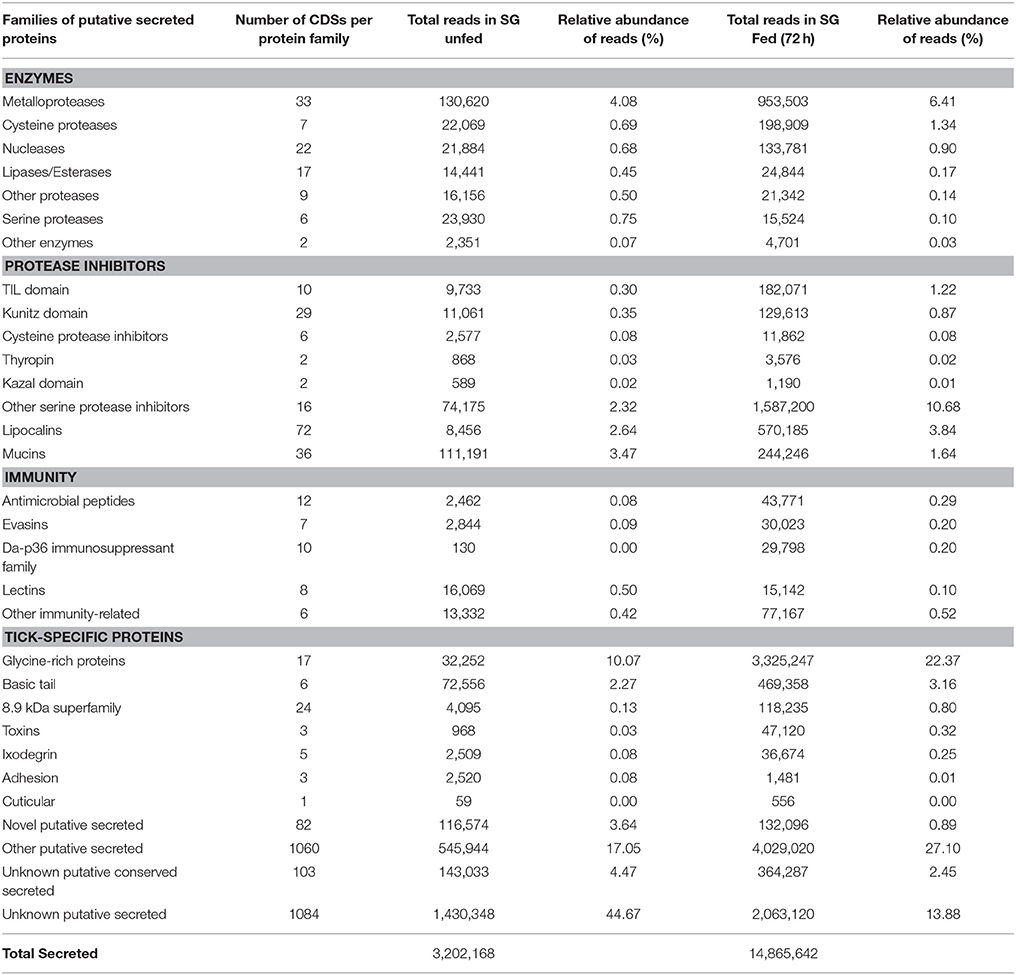 | Families of putative secreted proteins | Number of CDSs per protein family | Total reads in SG unfed | Relative abundance of reads (%) | Total reads in SG Fed (72 h) | Relative abundance of reads (%) |
|---|---|---|---|---|---|
| **ENZYMES** | | | | | |
| Metalloproteases | 33 | 130,620 | 4.08 | 953,503 | 6.41 |
| Cysteine proteases | 7 | 22,069 | 0.69 | 198,909 | 1.34 |
| Nucleases | 22 | 21,884 | 0.68 | 133,781 | 0.90 |
| Lipases/Esterases | 17 | 14,441 | 0.45 | 24,844 | 0.17 |
| Other proteases | 9 | 16,156 | 0.50 | 21,342 | 0.14 |
| Serine proteases | 6 | 23,930 | 0.75 | 15,524 | 0.10 |
| Other enzymes | 2 | 2,351 | 0.07 | 4,701 | 0.03 |
| **PROTEASE INHIBITORS** | | | | | |
| TIL domain | 10 | 9,733 | 0.30 | 182,071 | 1.22 |
| Kunitz domain | 29 | 11,061 | 0.35 | 129,613 | 0.87 |
| Cysteine protease inhibitors | 6 | 2,577 | 0.08 | 11,862 | 0.08 |
| Thyropin | 2 | 868 | 0.03 | 3,576 | 0.02 |
| Kazal domain | 2 | 589 | 0.02 | 1,190 | 0.01 |
| Other serine protease inhibitors | 16 | 74,175 | 2.32 | 1,587,200 | 10.68 |
| Lipocalins | 72 | 8,456 | 2.64 | 570,185 | 3.84 |
| Mucins | 36 | 111,191 | 3.47 | 244,246 | 1.64 |
| **IMMUNITY** | | | | | |
| Antimicrobial peptides | 12 | 2,462 | 0.08 | 43,771 | 0.29 |
| Evasins | 7 | 2,844 | 0.09 | 30,023 | 0.20 |
| Da-p36 immunosuppressant family | 10 | 130 | 0.00 | 29,798 | 0.20 |
| Lectins | 8 | 16,069 | 0.50 | 15,142 | 0.10 |
| Other immunity-related | 6 | 13,332 | 0.42 | 77,167 | 0.52 |
| **TICK-SPECIFIC PROTEINS** | | | | | |
| Glycine-rich proteins | 17 | 32,252 | 10.07 | 3,325,247 | 22.37 |
| Basic tail | 6 | 72,556 | 2.27 | 469,358 | 3.16 |
| 8.9 kDa superfamily | 24 | 4,095 | 0.13 | 118,235 | 0.80 |
| Toxins | 3 | 968 | 0.03 | 47,120 | 0.32 |
| Ixodegrin | 5 | 2,509 | 0.08 | 36,674 | 0.25 |
| Adhesion | 3 | 2,520 | 0.08 | 1,481 | 0.01 |
| Cuticular | 1 | 59 | 0.00 | 556 | 0.00 |
| Novel putative secreted | 82 | 116,574 | 3.64 | 132,096 | 0.89 |
| Other putative secreted | 1060 | 545,944 | 17.05 | 4,029,020 | 27.10 |
| Unknown putative conserved secreted | 103 | 143,033 | 4.47 | 364,287 | 2.45 |
| Unknown putative secreted | 1084 | 1,430,348 | 44.67 | 2,063,120 | 13.88 |
| **Total Secreted** | | 3,202,168 | | 14,865,642 | |